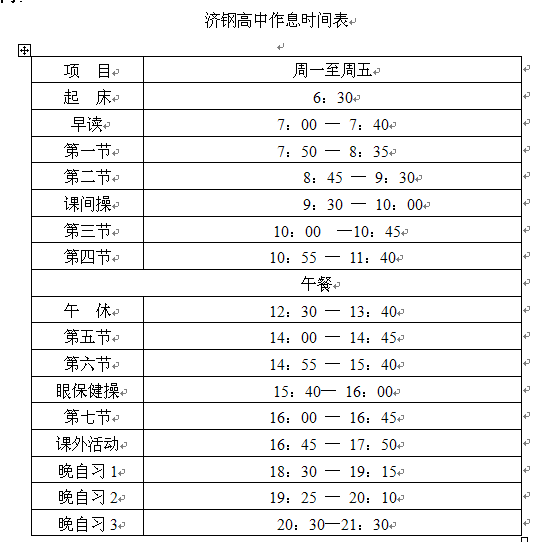 济钢高中作息时间表

| 项　目 | 周一至周五 |
|---|---|
| 起　床 | 6：30 |
| 早读 | 7：00 — 7：40 |
| 第一节 | 7：50 — 8：35 |
| 第二节 | 8：45 — 9：30 |
| 课间操 | 9：30 — 10：00 |
| 第三节 | 10：00 —10：45 |
| 第四节 | 10：55 — 11：40 |
| 午餐 | |
| 午　休 | 12：30 — 13：40 |
| 第五节 | 14：00 — 14：45 |
| 第六节 | 14：55 — 15：40 |
| 眼保健操 | 15：40— 16：00 |
| 第七节 | 16：00 — 16：45 |
| 课外活动 | 16：45 — 17：50 |
| 晚自习 1 | 18：30 — 19：15 |
| 晚自习 2 | 19：25 — 20：10 |
| 晚自习 3 | 20：30—21：30 |